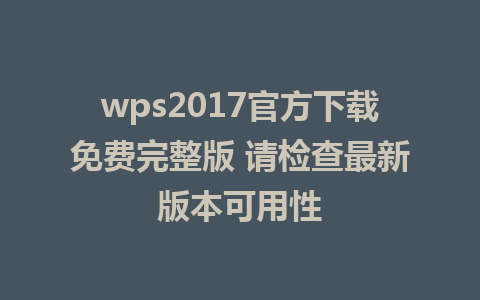 wps2017官方下载免费完整版 请检查最新版本可用性